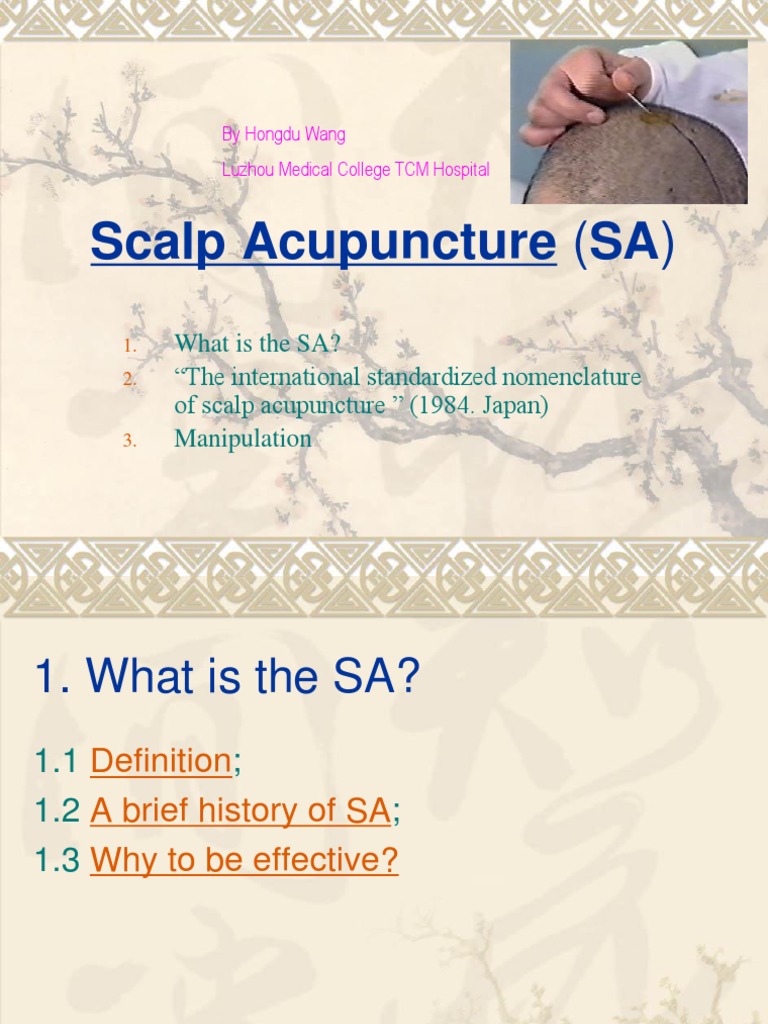 By Hongdu Wang

Luzhou Medical College TCM Hospital

Scalp Acupuncture (SA)

1. What is the SA?
2. “The international standardized nomenclature of scalp acupuncture ” (1984. Japan)
3. Manipulation

1. What is the SA?

1.1 Definition;

1.2 A brief history of SA;

1.3 Why to be effective?